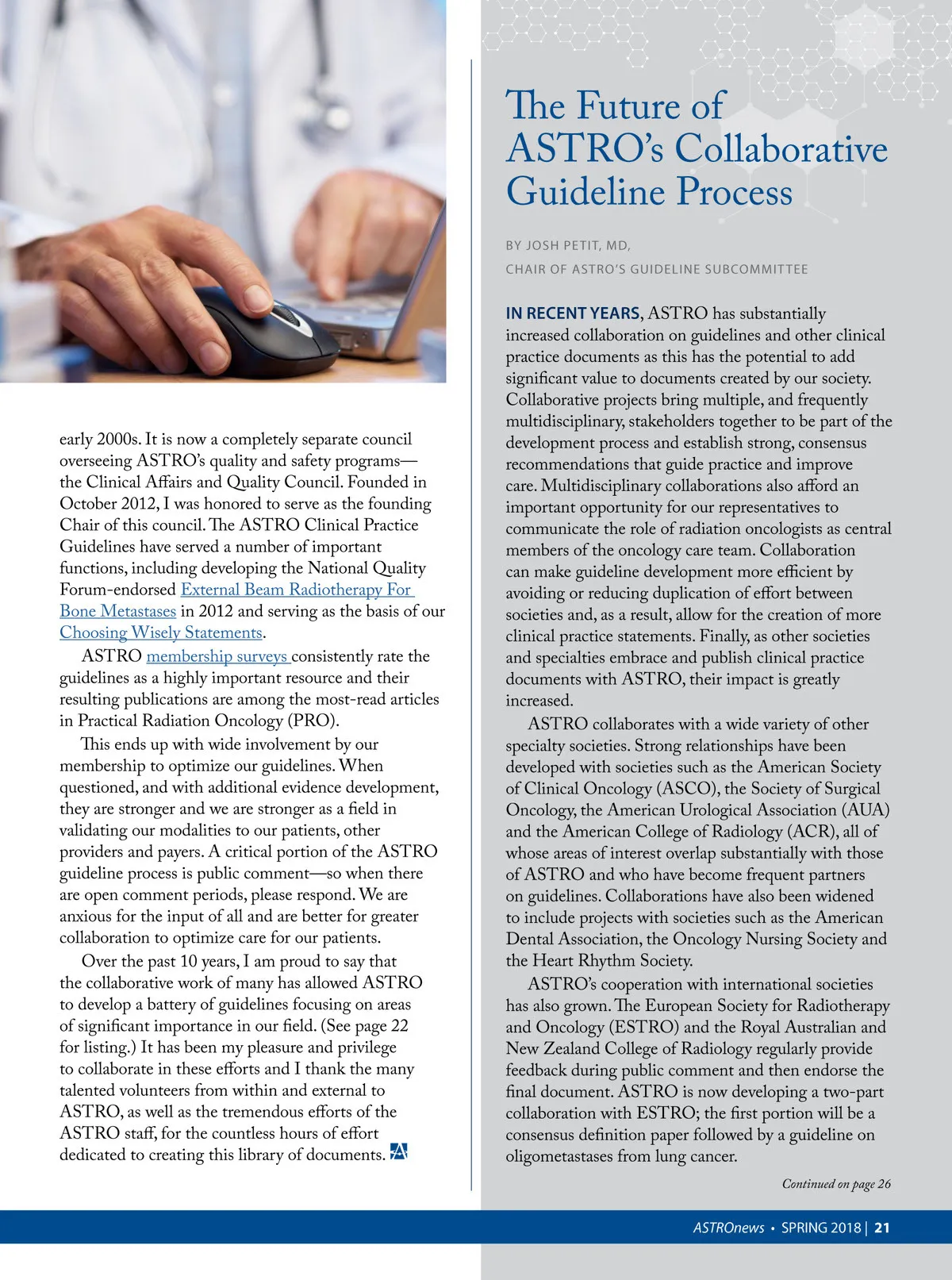 early 2000s. It is now a completely separate council overseeing ASTRO's quality and safety programs—the Clinical Affairs and Quality Council. Founded in October 2012, I was honored to serve as the founding Chair of this council. The ASTRO Clinical Practice Guidelines have served a number of important functions, including developing the National Quality Forum-endorsed External Beam Radiotherapy For Bone Metastases in 2012 and serving as the basis of our Choosing Wisely Statements.

ASTRO membership surveys consistently rate the guidelines as a highly important resource and their resulting publications are among the most-read articles in Practical Radiation Oncology (PRO).

This ends up with wide involvement by our membership to optimize our guidelines. When questioned, and with additional evidence development, they are stronger and we are stronger as a field in validating our modalities to our patients, other providers and payers. A critical portion of the ASTRO guideline process is public comment—so when there are open comment periods, please respond. We are anxious for the input of all and are better for greater collaboration to optimize care for our patients.

Over the past 10 years, I am proud to say that the collaborative work of many has allowed ASTRO to develop a battery of guidelines focusing on areas of significant importance in our field. (See page 22 for listing.) It has been my pleasure and privilege to collaborate in these efforts and I thank the many talented volunteers from within and external to ASTRO, as well as the tremendous efforts of the ASTRO staff, for the countless hours of effort dedicated to creating this library of documents.

The Future of ASTRO's Collaborative Guideline Process

BY JOSH PETIT, MD,
CHAIR OF ASTRO'S GUIDELINE SUBCOMMITTEE

IN RECENT YEARS, ASTRO has substantially increased collaboration on guidelines and other clinical practice documents as this has the potential to add significant value to documents created by our society. Collaborative projects bring multiple, and frequently multidisciplinary, stakeholders together to be part of the development process and establish strong, consensus recommendations that guide practice and improve care. Multidisciplinary collaborations also afford an important opportunity for our representatives to communicate the role of radiation oncologists as central members of the oncology care team. Collaboration can make guideline development more efficient by avoiding or reducing duplication of effort between societies and, as a result, allow for the creation of more clinical practice statements. Finally, as other societies and specialties embrace and publish clinical practice documents with ASTRO, their impact is greatly increased.

ASTRO collaborates with a wide variety of other specialty societies. Strong relationships have been developed with societies such as the American Society of Clinical Oncology (ASCO), the Society of Surgical Oncology, the American Urological Association (AUA) and the American College of Radiology (ACR), all of whose areas of interest overlap substantially with those of ASTRO and who have become frequent partners on guidelines. Collaborations have also been widened to include projects with societies such as the American Dental Association, the Oncology Nursing Society and the Heart Rhythm Society.

ASTRO's cooperation with international societies has also grown. The European Society for Radiotherapy and Oncology (ESTRO) and the Royal Australian and New Zealand College of Radiology regularly provide feedback during public comment and then endorse the final document. ASTRO is now developing a two-part collaboration with ESTRO; the first portion will be a consensus definition paper followed by a guideline on oligometastases from lung cancer.

Continued on page 26

ASTROnews • SPRING 2018 | 21